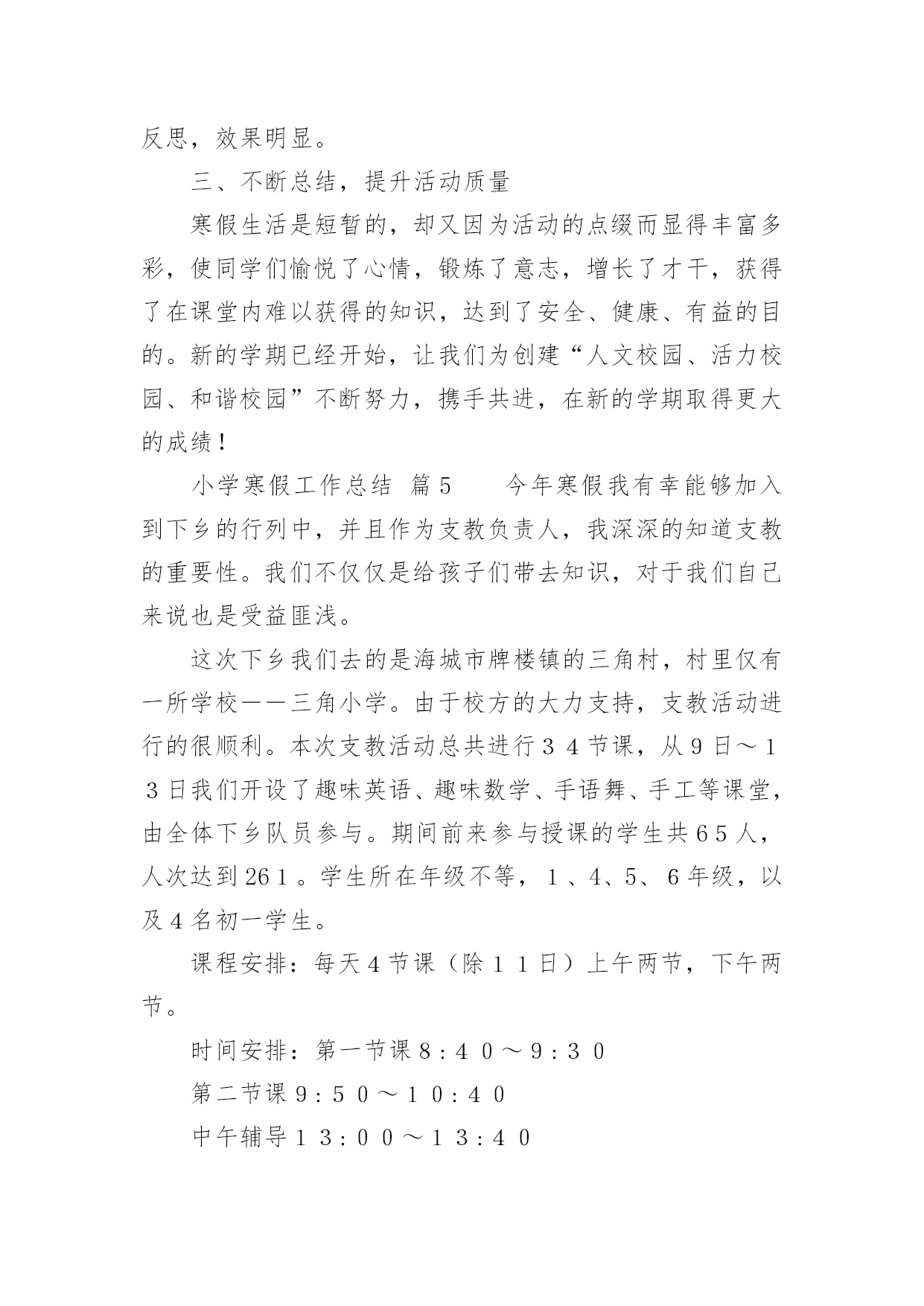 反思，效果明显。

三、不断总结，提升活动质量

寒假生活是短暂的，却又因为活动的点缀而显得丰富多彩，使同学们愉悦了心情，锻炼了意志，增长了才干，获得了在课堂内难以获得的知识，达到了安全、健康、有益的目的。新的学期已经开始，让我们为创建“人文校园、活力校园、和谐校园”不断努力，携手共进，在新的学期取得更大的成绩！

小学寒假工作总结 篇5　　今年寒假我有幸能够加入到下乡的行列中，并且作为支教负责人，我深深的知道支教的重要性。我们不仅仅是给孩子们带去知识，对于我们自己来说也是受益匪浅。

这次下乡我们去的是海城市牌楼镇的三角村，村里仅有一所学校——三角小学。由于校方的大力支持，支教活动进行的很顺利。本次支教活动总共进行３４节课，从9日～１３日我们开设了趣味英语、趣味数学、手语舞、手工等课堂，由全体下乡队员参与。期间前来参与授课的学生共６5人，人次达到26１。学生所在年级不等，１、4、5、６年级，以及4名初一学生。

课程安排：每天4节课（除１１日）上午两节，下午两节。

时间安排：第一节课8：４０～9：３０

第二节课9：5０～１0：４０

中午辅导１３：０0～１３：４０